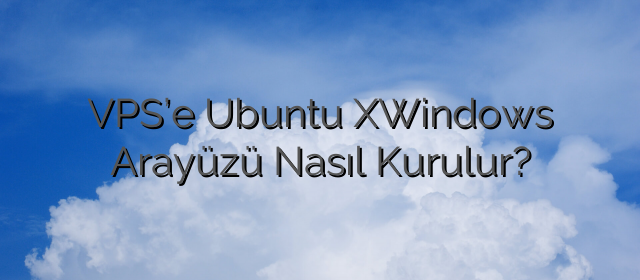 VPS'e Ubuntu XWindows Arayüzü Nasıl Kurulur?